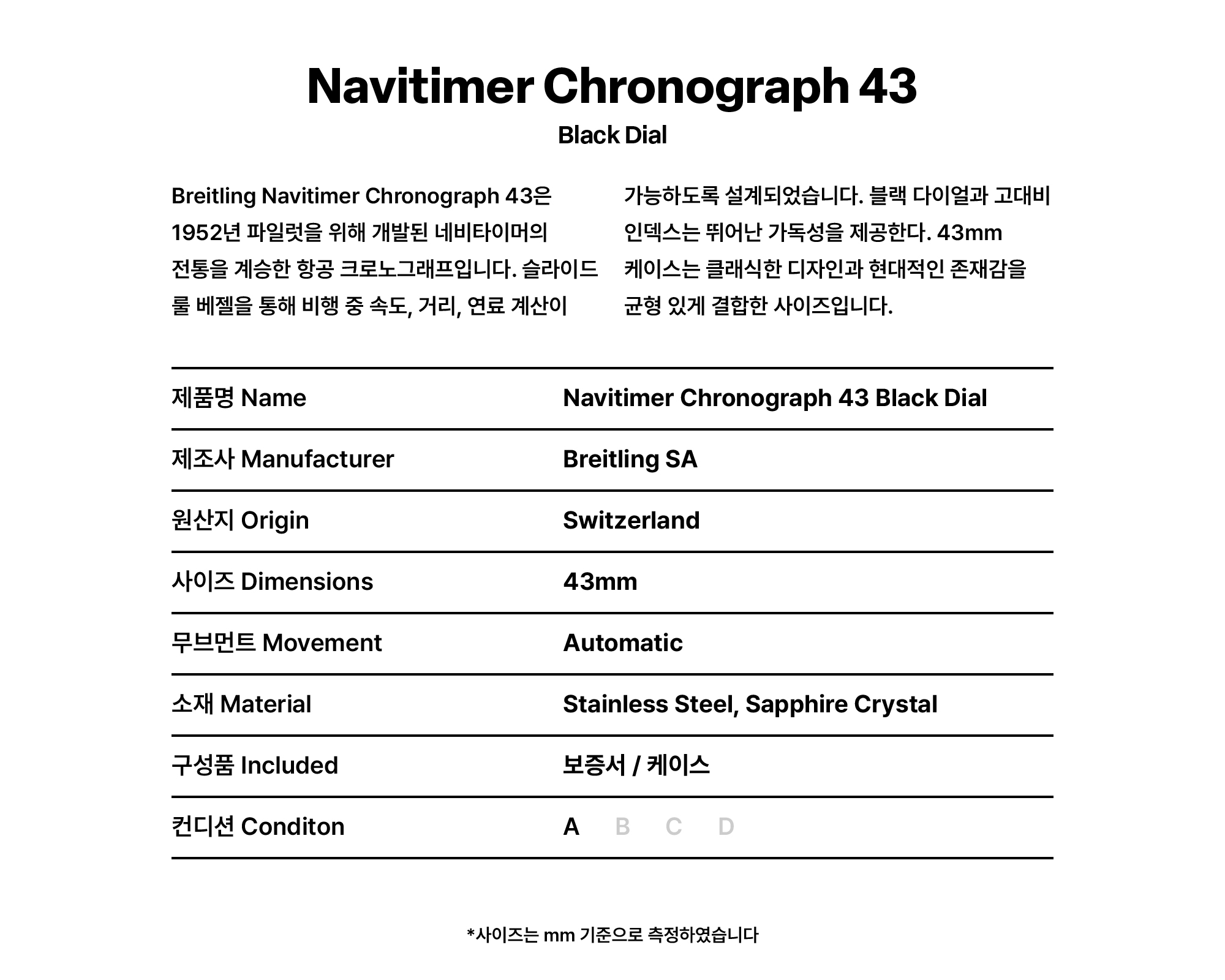 Navitimer Chronograph 43
Black Dial

Breitling Navitimer Chronograph 43은 1952년 파일럿을 위해 개발된 네비타이머의 전통을 계승한 항공 크로노그래프입니다. 슬라이드 룰 베젤을 통해 비행 중 속도, 거리, 연료 계산이 가능하도록 설계되었습니다. 블랙 다이얼과 고대비 인덱스는 뛰어난 가독성을 제공한다. 43mm 케이스는 클래식한 디자인과 현대적인 존재감을 균형 있게 결합한 사이즈입니다.

| 제품명 Name | Navitimer Chronograph 43 Black Dial |
|---|---|
| 제조사 Manufacturer | Breitling SA |
| 원산지 Origin | Switzerland |
| 사이즈 Dimensions | 43mm |
| 무브먼트 Movement | Automatic |
| 소재 Material | Stainless Steel, Sapphire Crystal |
| 구성품 Included | 보증서 / 케이스 |
| 컨디션 Conditon | A B C D |

*사이즈는 mm 기준으로 측정하였습니다